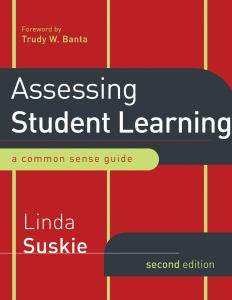 Foreword by
Trudy W. Banta

Assessing
Student Learning

a common sense guide

Linda
Suskie

second edition